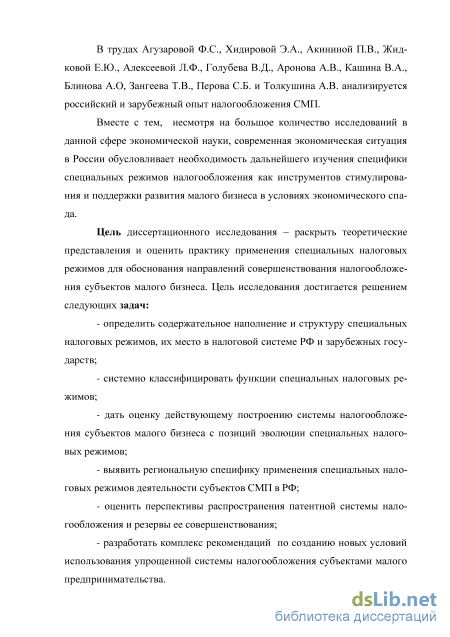 В трудах Агузаровой Ф.С., Хидировой Э.А., Акининой П.В., Жидковой Е.Ю., Алексеевой Л.Ф., Голубева В.Д., Аронова А.В., Кашина В.А., Блинова А.О, Зангеева Т.В., Перова С.Б. и Толкушина А.В. анализируется российский и зарубежный опыт налогообложения СМП.

Вместе с тем, несмотря на большое количество исследований в данной сфере экономической науки, современная экономическая ситуация в России обусловливает необходимость дальнейшего изучения специфики специальных режимов налогообложения как инструментов стимулирования и поддержки развития малого бизнеса в условиях экономического спада.

Цель диссертационного исследования – раскрыть теоретические представления и оценить практику применения специальных налоговых режимов для обоснования направлений совершенствования налогообложения субъектов малого бизнеса. Цель исследования достигается решением следующих задач:

- определить содержательное наполнение и структуру специальных налоговых режимов, их место в налоговой системе РФ и зарубежных государств;

- системно классифицировать функции специальных налоговых режимов;

- дать оценку действующему построению системы налогообложения субъектов малого бизнеса с позиций эволюции специальных налоговых режимов;

- выявить региональную специфику применения специальных налоговых режимов деятельности субъектов СМП в РФ;

- оценить перспективы распространения патентной системы налогообложения и резервы ее совершенствования;

- разработать комплекс рекомендаций по созданию новых условий использования упрощенной системы налогообложения субъектами малого предпринимательства.

dsLib.net
библиотека диссертаций